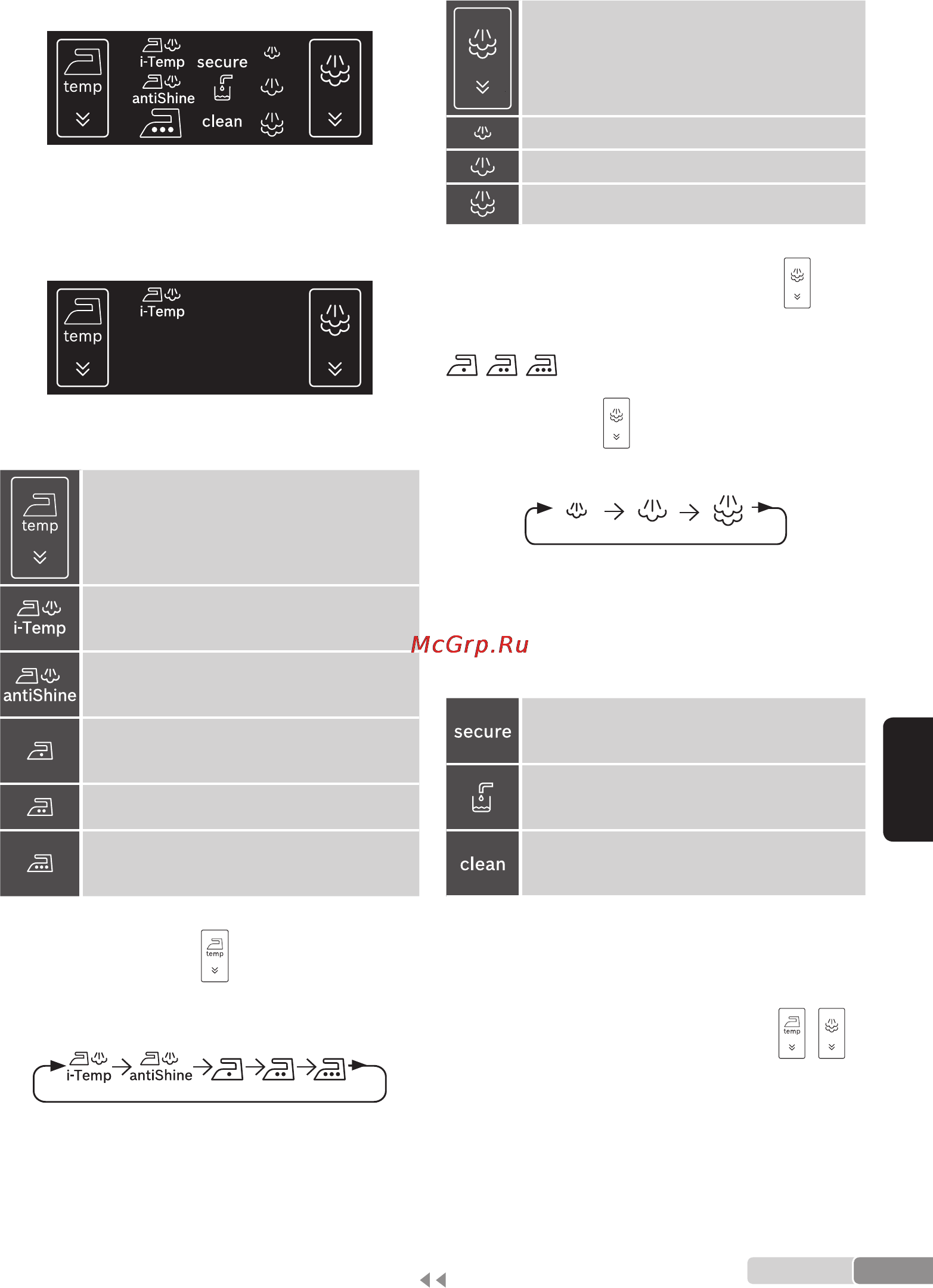 temp
i-Temp secure
antiShine
clean

temp
i-Temp

temp
i-Temp
antiShine

temp

i-Temp antiShine

McGrp.Ru

secure
clean

temp